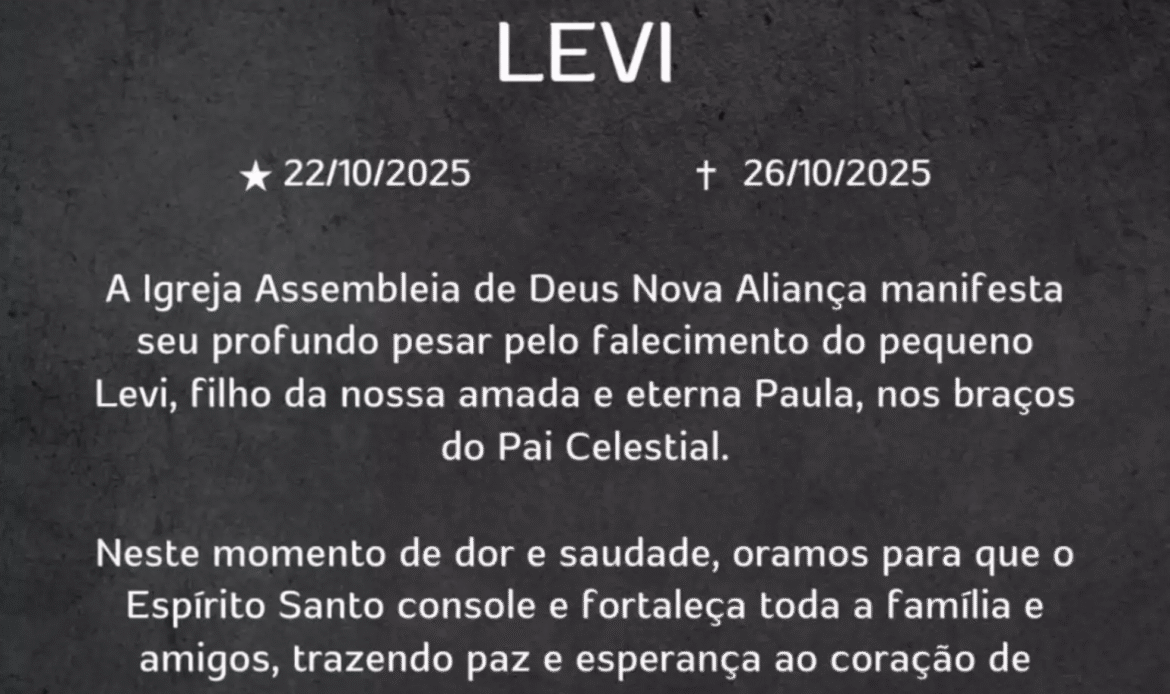 LEVI

★ 22/10/2025 † 26/10/2025

A Igreja Assembleia de Deus Nova Aliança manifesta seu profundo pesar pelo falecimento do pequeno Levi, filho da nossa amada e eterna Paula, nos braços do Pai Celestial.

Neste momento de dor e saudade, oramos para que o Espírito Santo console e fortaleça toda a família e amigos, trazendo paz e esperança ao coração de